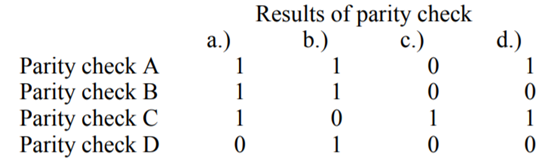 Results of parity check

|  | a.) | b.) | c.) | d.) |
|---|---|---|---|---|
| Parity check A | 1 | 1 | 0 | 1 |
| Parity check B | 1 | 1 | 0 | 0 |
| Parity check C | 1 | 0 | 1 | 1 |
| Parity check D | 0 | 1 | 0 | 0 |